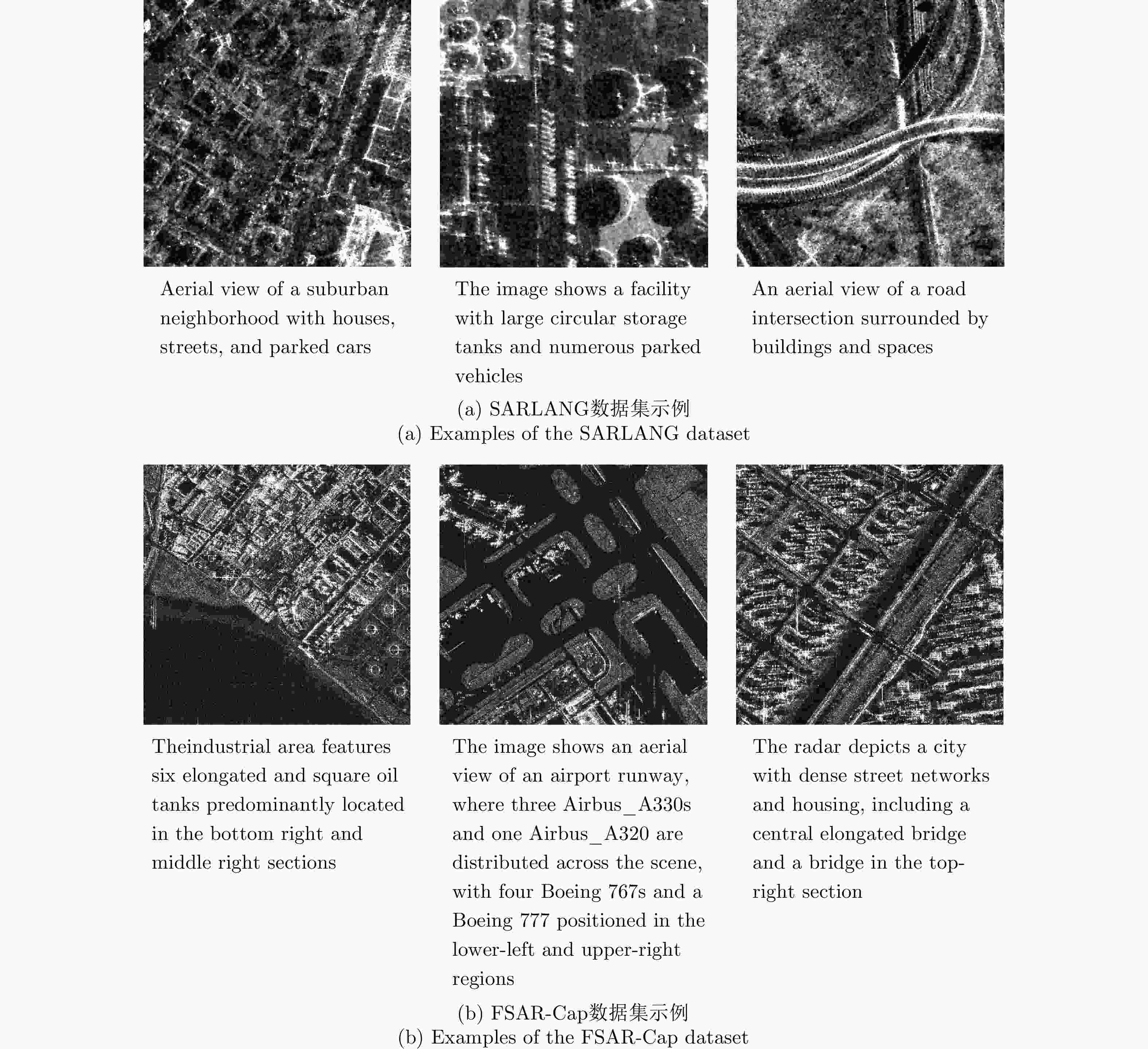 Aerial view of a suburban neighborhood with houses, streets, and parked cars

The image shows a facility with large circular storage tanks and numerous parked vehicles

An aerial view of a road intersection surrounded by buildings and spaces

(a) SARLANG数据集示例
(a) Examples of the SARLANG dataset

Theindustrial area features six elongated and square oil tanks predominantly located in the bottom right and middle right sections

The image shows an aerial view of an airport runway, where three Airbus_A330s and one Airbus_A320 are distributed across the scene, with four Boeing 767s and a Boeing 777 positioned in the lower-left and upper-right regions

The radar depicts a city with dense street networks and housing, including a central elongated bridge and a bridge in the top-right section

(b) FSAR-Cap数据集示例
(b) Examples of the FSAR-Cap dataset